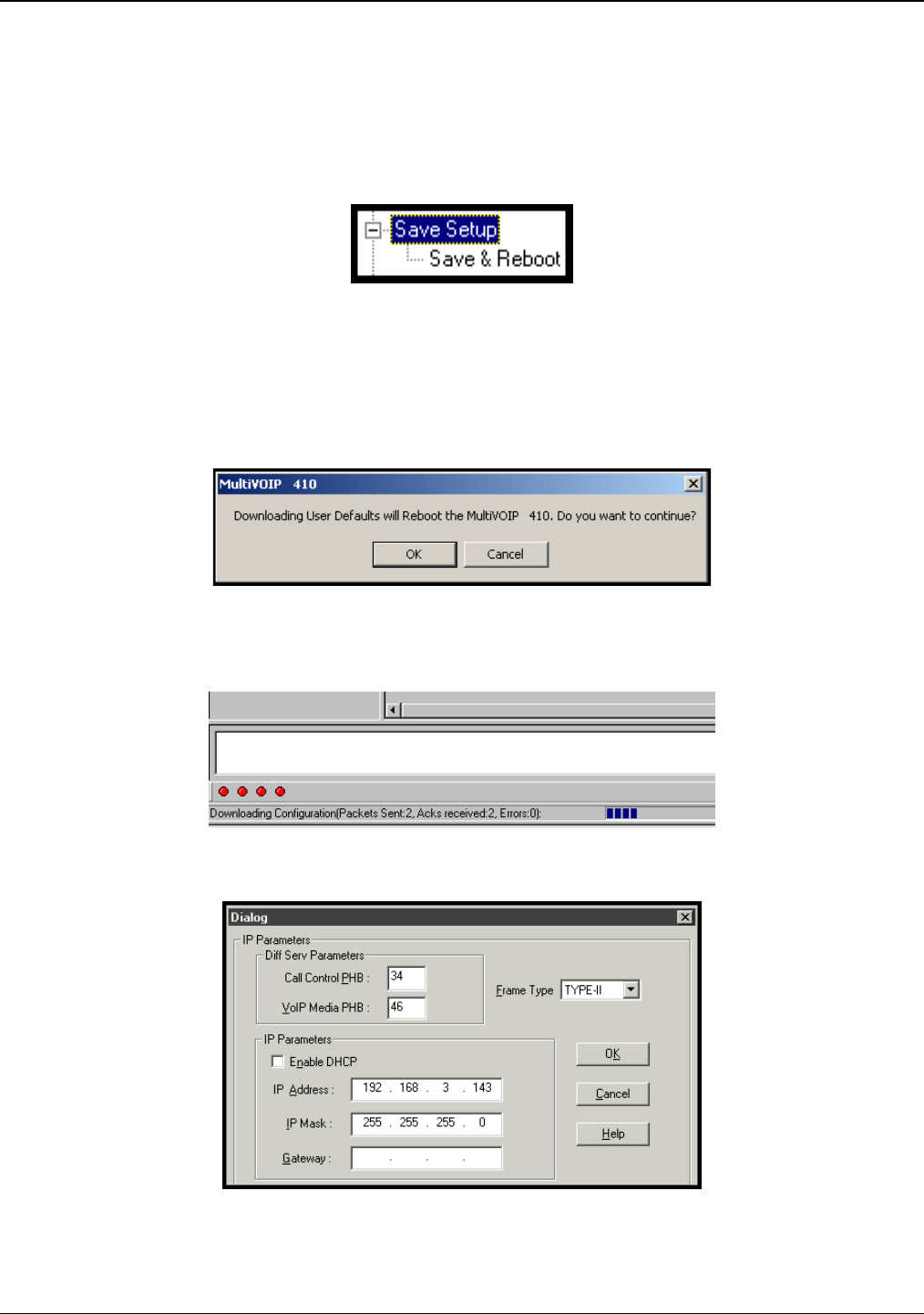 Save Setup
Save & Reboot

MultiVOIP 410

Downloading User Defaults will Reboot the MultiVOIP 410. Do you want to continue?

OK Cancel

Downloading Configuration(Packets Sent:2, Acks received:2, Errors:0):

Dialog

IP Parameters

Diff Serv Parameters

Call Control PHB : 34

VoIP Media PHB : 46

Frame Type TYPE-II

IP Parameters

☐ Enable DHCP

IP Address : 192 . 168 . 3 . 143

IP Mask : 255 . 255 . 255 . 0

Gateway : . . .

OK

Cancel

Help